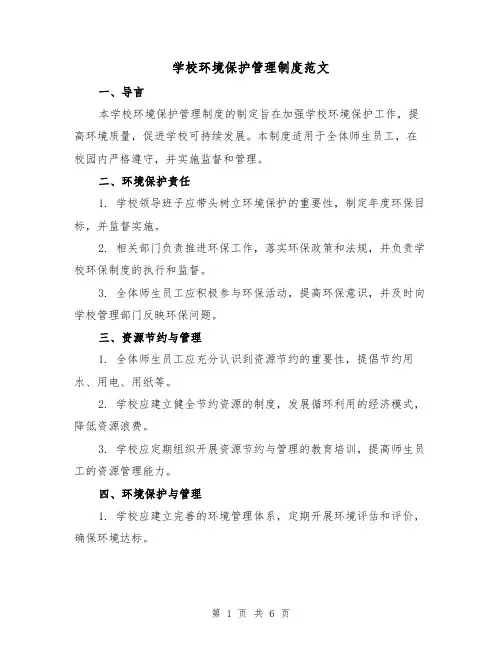 学校环境保护管理制度范文

一、导言

本学校环境保护管理制度的制定旨在加强学校环境保护工作，提高环境质量，促进学校可持续发展。本制度适用于全体师生员工，在校园内严格遵守，并实施监督和管理。

二、环境保护责任

1. 学校领导班子应带头树立环境保护的重要性，制定年度环保目标，并监督实施。

2. 相关部门负责推进环保工作，落实环保政策和法规，并负责学校环保制度的执行和监督。

3. 全体师生员工应积极参与环保活动，提高环保意识，并及时向学校管理部门反映环保问题。

三、资源节约与管理

1. 全体师生员工应充分认识到资源节约的重要性，提倡节约用水、用电、用纸等。

2. 学校应建立健全节约资源的制度，发展循环利用的经济模式，降低资源浪费。

3. 学校应定期组织开展资源节约与管理的教育培训，提高师生员工的资源管理能力。

四、环境保护与管理

1. 学校应建立完善的环境管理体系，定期开展环境评估和评价，确保环境达标。

第 1 页 共 6 页